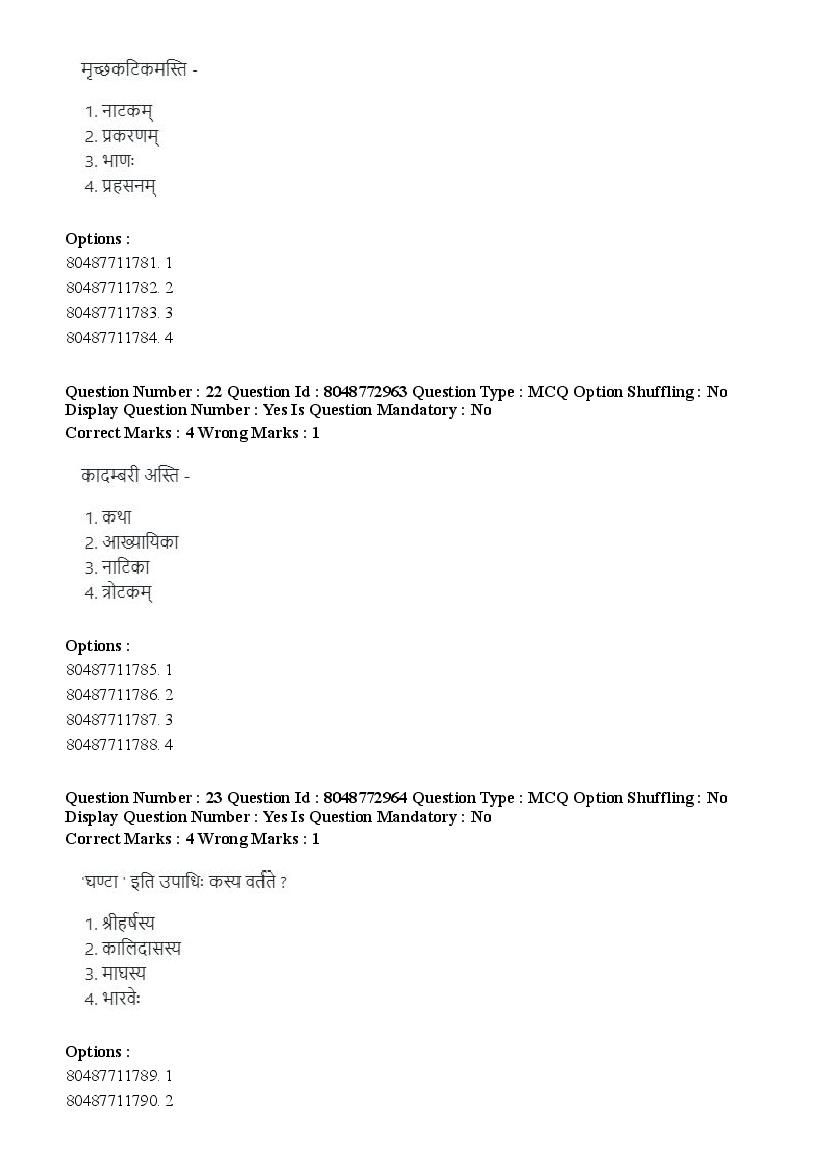 मृच्छकटिकमस्ति -

1. नाटकम्
2. प्रकरणम्
3. भाणः
4. प्रहसनम्

Options :
80487711781. 1
80487711782. 2
80487711783. 3
80487711784. 4

Question Number : 22 Question Id : 8048772963 Question Type : MCQ Option Shuffling : No Display Question Number : Yes Is Question Mandatory : No
Correct Marks : 4 Wrong Marks : 1

कादम्बरी अस्ति -

1. कथा
2. आख्यायिका
3. नाटिका
4. त्रोटकम्

Options :
80487711785. 1
80487711786. 2
80487711787. 3
80487711788. 4

Question Number : 23 Question Id : 8048772964 Question Type : MCQ Option Shuffling : No Display Question Number : Yes Is Question Mandatory : No
Correct Marks : 4 Wrong Marks : 1

'घण्टा ' इति उपाधिः कस्य वर्तते ?

1. श्रीहर्षस्य
2. कालिदासस्य
3. माघस्य
4. भारवेः

Options :
80487711789. 1
80487711790. 2